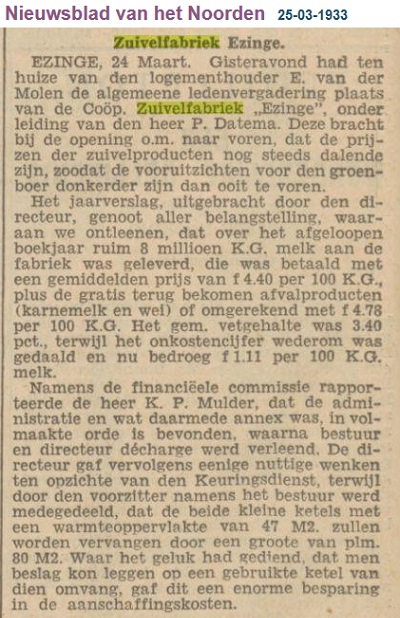 Nieuwsblad van het Noorden 25-03-1933

Zuivelfabriek Ezinge.

EZINGE, 24 Maart. Gisteravond had ten huize van den logementhouder E. van der Molen de algemeene ledenvergadering plaats van de Coöp. Zuivelfabriek „Ezinge", onder leiding van den heer P. Datema. Deze bracht bij de opening o.m. naar voren, dat de prijzen der zuivelproducten nog steeds dalende zijn, zoodat de vooruitzichten voor den groenboer donkerder zijn dan ooit te voren.

Het jaarverslag, uitgebracht door den directeur, genoot aller belangstelling, waaraan we ontleenen, dat over het afgeloopen boekjaar ruim 8 millioen K.G. melk aan de fabriek was geleverd, die was betaald met een gemiddelden prijs van f 4.40 per 100 K.G., plus de gratis terug bekomen afvalproducten (karnemelk en wei) of omgerekend met f 4.78 per 100 K.G. Het gem. vetgehalte was 3.40 pct., terwijl het onkostencijfer wederom was gedaald en nu bedroeg f 1.11 per 100 K.G. melk.

Namens de financiëele commissie rapporteerde de heer K. P. Mulder, dat de administratie en wat daarmede annex was, in volmaakte orde is bevonden, waarna bestuur en directeur décharge werd verleend. De directeur gaf vervolgens eenige nuttige wenken ten opzichte van den Keuringsdienst, terwijl door den voorzitter namens het bestuur werd medegedeeld, dat de beide kleine ketels met een warmteoppervlakte van 47 M2. zullen worden vervangen door een groote van plm. 80 M2. Waar het geluk had gediend, dat men beslag kon leggen op een gebruikte ketel van dien omvang, gaf dit een enorme besparing in de aanschaffingskosten.